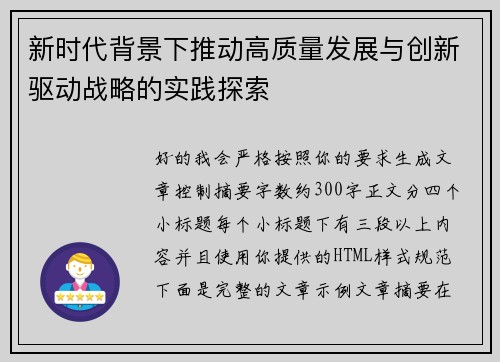 新时代背景下推动高质量发展与创新驱动战略的实践探索

好的我会严格按照你的要求生成文章控制摘要字数约300字正文分四个小标题每个小标题下有三段以上内容并且使用你提供的HTML样式规范下面是完整的文章示例文章摘要在